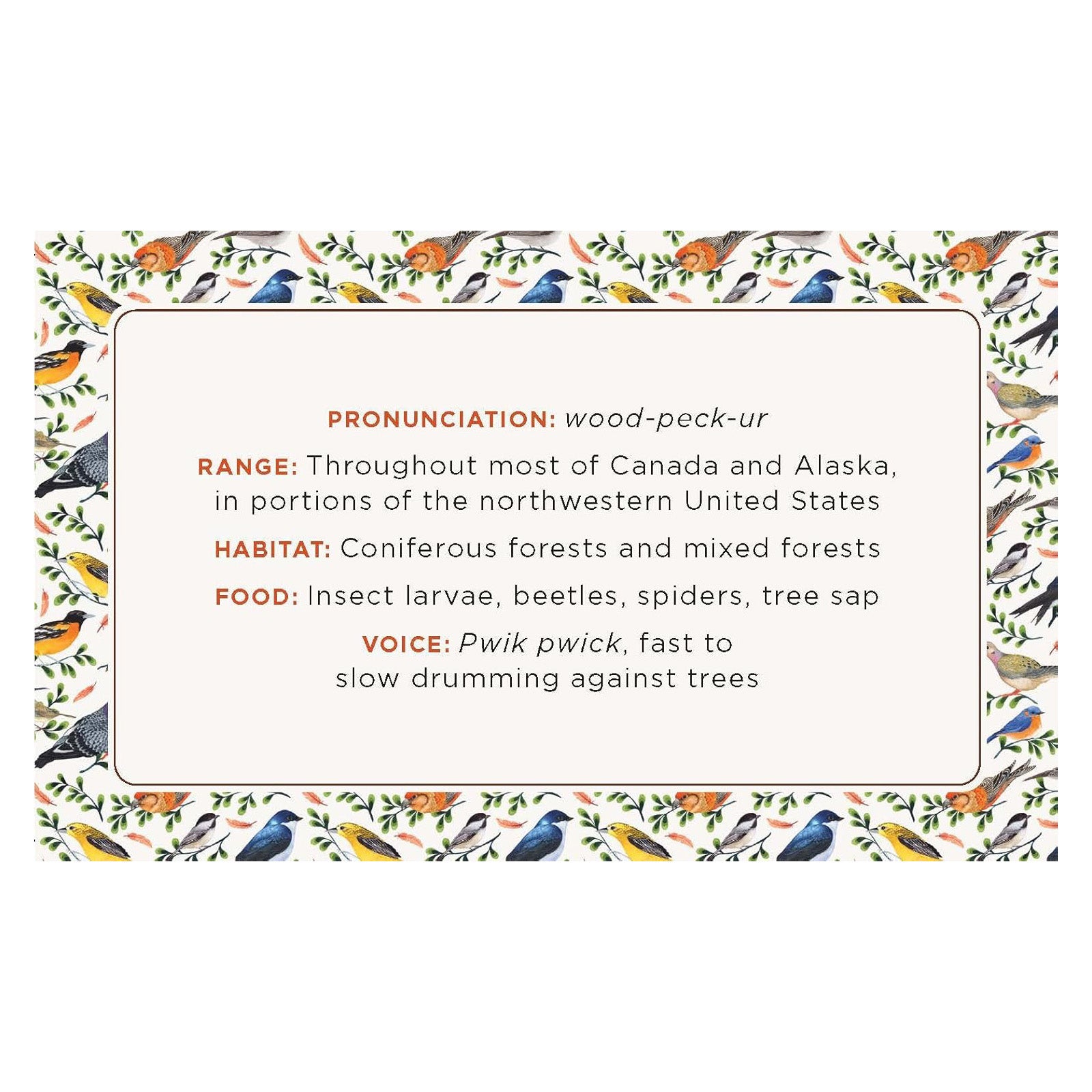 PRONUNCIATION: wood-peck-ur

RANGE: Throughout most of Canada and Alaska, in portions of the northwestern United States

HABITAT: Coniferous forests and mixed forests

FOOD: Insect larvae, beetles, spiders, tree sap

VOICE: Pwik pwick, fast to slow drumming against trees